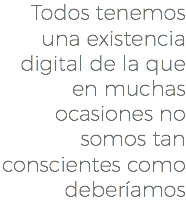 Todos tenemos una existencia digital de la que en muchas ocasiones no somos tan conscientes como deberíamos